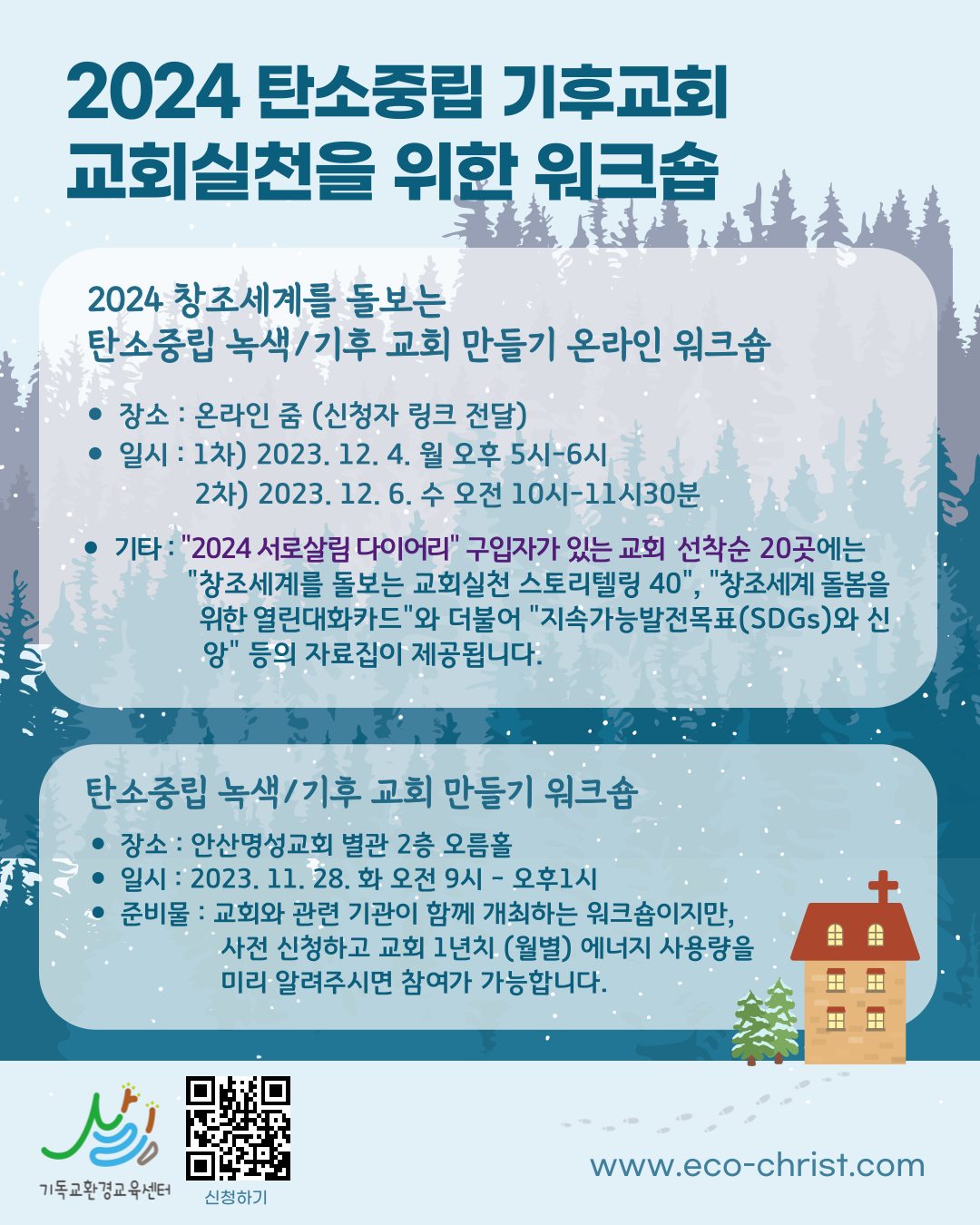 2024 탄소중립 기후교회
교회실천을 위한 워크숍

2024 창조세계를 돌보는
탄소중립 녹색/기후 교회 만들기 온라인 워크숍

• 장소 : 온라인 줌 (신청자 링크 전달)
• 일시 : 1차) 2023. 12. 4. 월 오후 5시-6시
2차) 2023. 12. 6. 수 오전 10시-11시30분

• 기타 : "2024 서로살림 다이어리" 구입자가 있는 교회 선착순 20곳에는 "창조세계를 돌보는 교회실천 스토리텔링 40", "창조세계 돌봄을 위한 열린대화카드"와 더불어 "지속가능발전목표(SDGs)와 신앙" 등의 자료집이 제공됩니다.

탄소중립 녹색/기후 교회 만들기 워크숍

• 장소 : 안산명성교회 별관 2층 오름홀
• 일시 : 2023. 11. 28. 화 오전 9시 - 오후1시
• 준비물 : 교회와 관련 기관이 함께 개최하는 워크숍이지만, 사전 신청하고 교회 1년치 (월별) 에너지 사용량을 미리 알려주시면 참여가 가능합니다.

기독교환경교육센터

신청하기

www.eco-christ.com